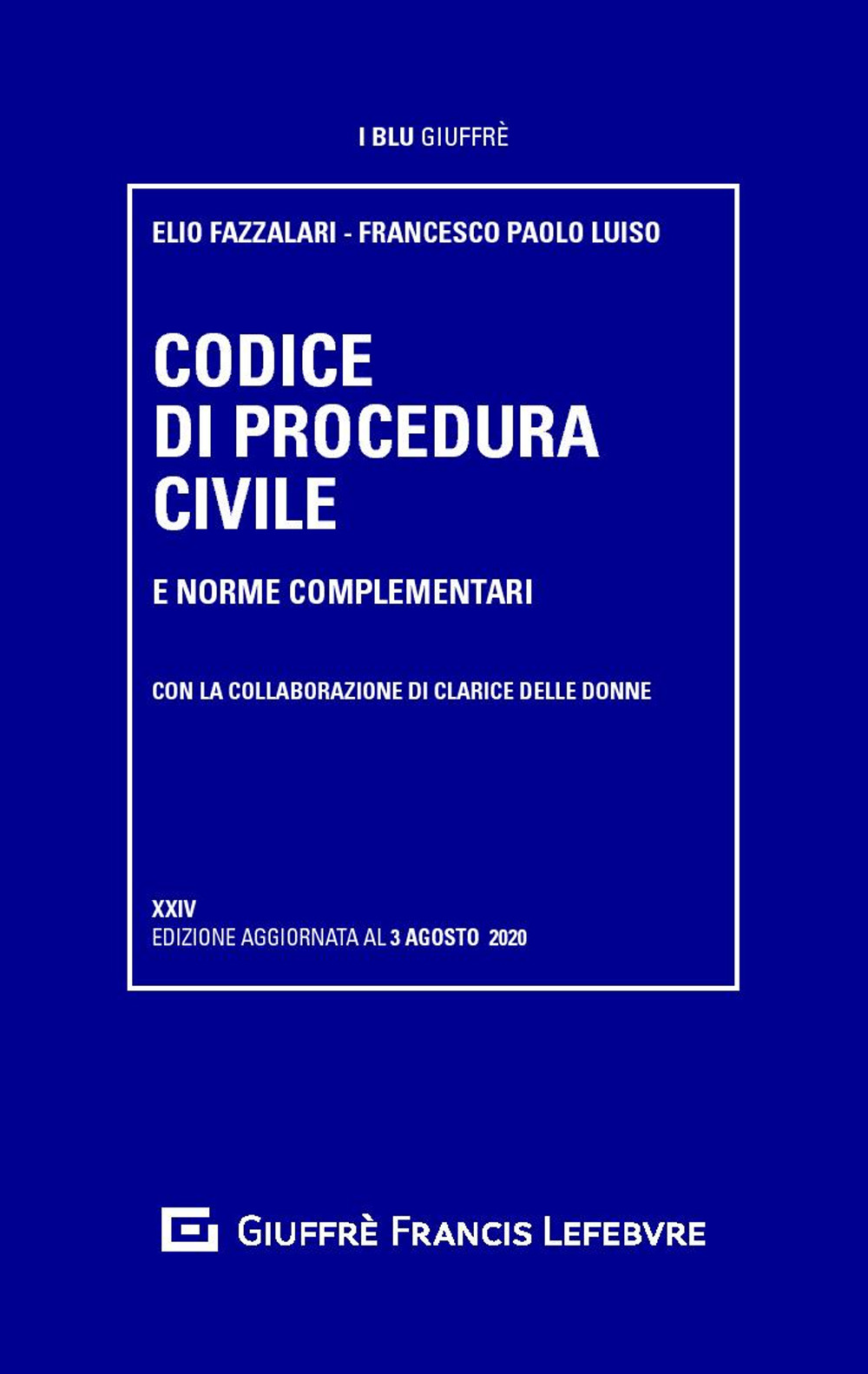 I BLU GIUFFRÈ

ELIO FAZZALARI - FRANCESCO PAOLO LUISO

CODICE
DI PROCEDURA
CIVILE

E NORME COMPLEMENTARI

CON LA COLLABORAZIONE DI CLARICE DELLE DONNE

XXIV
EDIZIONE AGGIORNATA AL 3 AGOSTO 2020

GIUFFRÈ FRANCIS LEFEBVRE